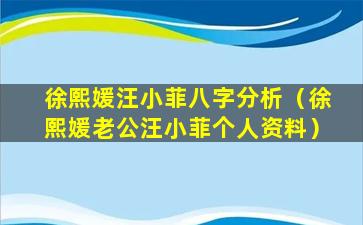 徐熙媛汪小菲八字分析（徐熙媛老公汪小菲个人资料）